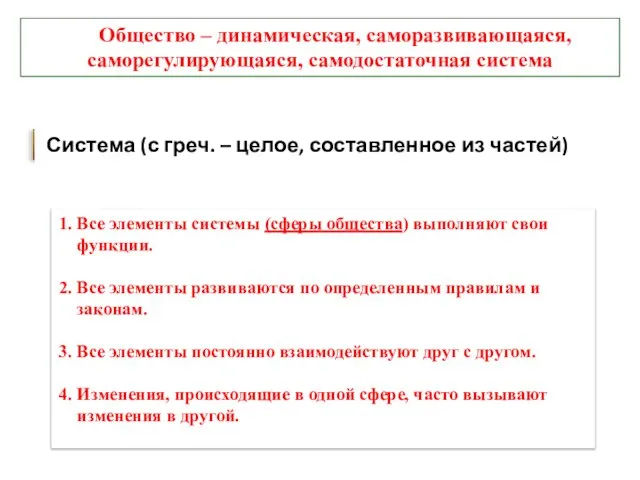 Общество – динамическая, саморазвивающаяся, саморегулирующаяся, самодостаточная система

Система (с греч. – целое, составленное из частей)

1. Все элементы системы (сферы общества) выполняют свои функции.

2. Все элементы развиваются по определенным правилам и законам.

3. Все элементы постоянно взаимодействуют друг с другом.

4. Изменения, происходящие в одной сфере, часто вызывают изменения в другой.